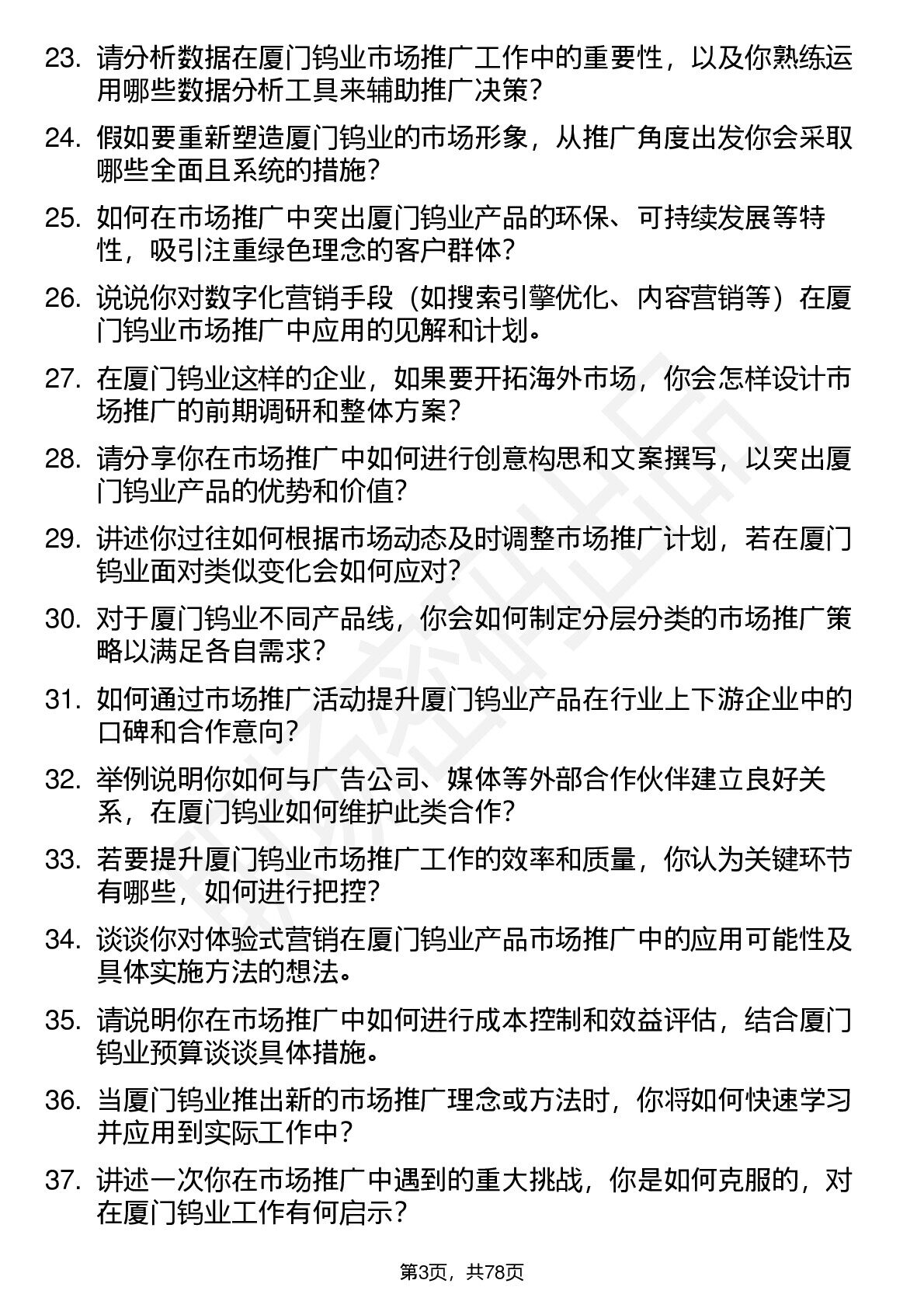 23. 请分析数据在厦门钨业市场推广工作中的重要性，以及你熟练运用哪些数据分析工具来辅助推广决策？

24. 假如要重新塑造厦门钨业的市场形象，从推广角度出发你会采取哪些全面且系统的措施？

25. 如何在市场推广中突出厦门钨业产品的环保、可持续发展等特性，吸引注重绿色理念的客户群体？

26. 说说你对数字化营销手段（如搜索引擎优化、内容营销等）在厦门钨业市场推广中应用的见解和计划。

27. 在厦门钨业这样的企业，如果要开拓海外市场，你会怎样设计市场推广的前期调研和整体方案？

28. 请分享你在市场推广中如何进行创意构思和文案撰写，以突出厦门钨业产品的优势和价值？

29. 讲述你过往如何根据市场动态及时调整市场推广计划，若在厦门钨业面对类似变化会如何应对？

30. 对于厦门钨业不同产品线，你会如何制定分层分类的市场推广策略以满足各自需求？

31. 如何通过市场推广活动提升厦门钨业产品在行业上下游企业中的口碑和合作意向？

32. 举例说明你如何与广告公司、媒体等外部合作伙伴建立良好关系，在厦门钨业如何维护此类合作？

33. 若要提升厦门钨业市场推广工作的效率和质量，你认为关键环节有哪些，如何进行把控？

34. 谈谈你对体验式营销在厦门钨业产品市场推广中的应用可能性及具体实施方法的想法。

35. 请说明你在市场推广中如何进行成本控制和效益评估，结合厦门钨业预算谈谈具体措施。

36. 当厦门钨业推出新的市场推广理念或方法时，你将如何快速学习并应用到实际工作中？

37. 讲述一次你在市场推广中遇到的重大挑战，你是如何克服的，对在厦门钨业工作有何启示？

第3页，共78页